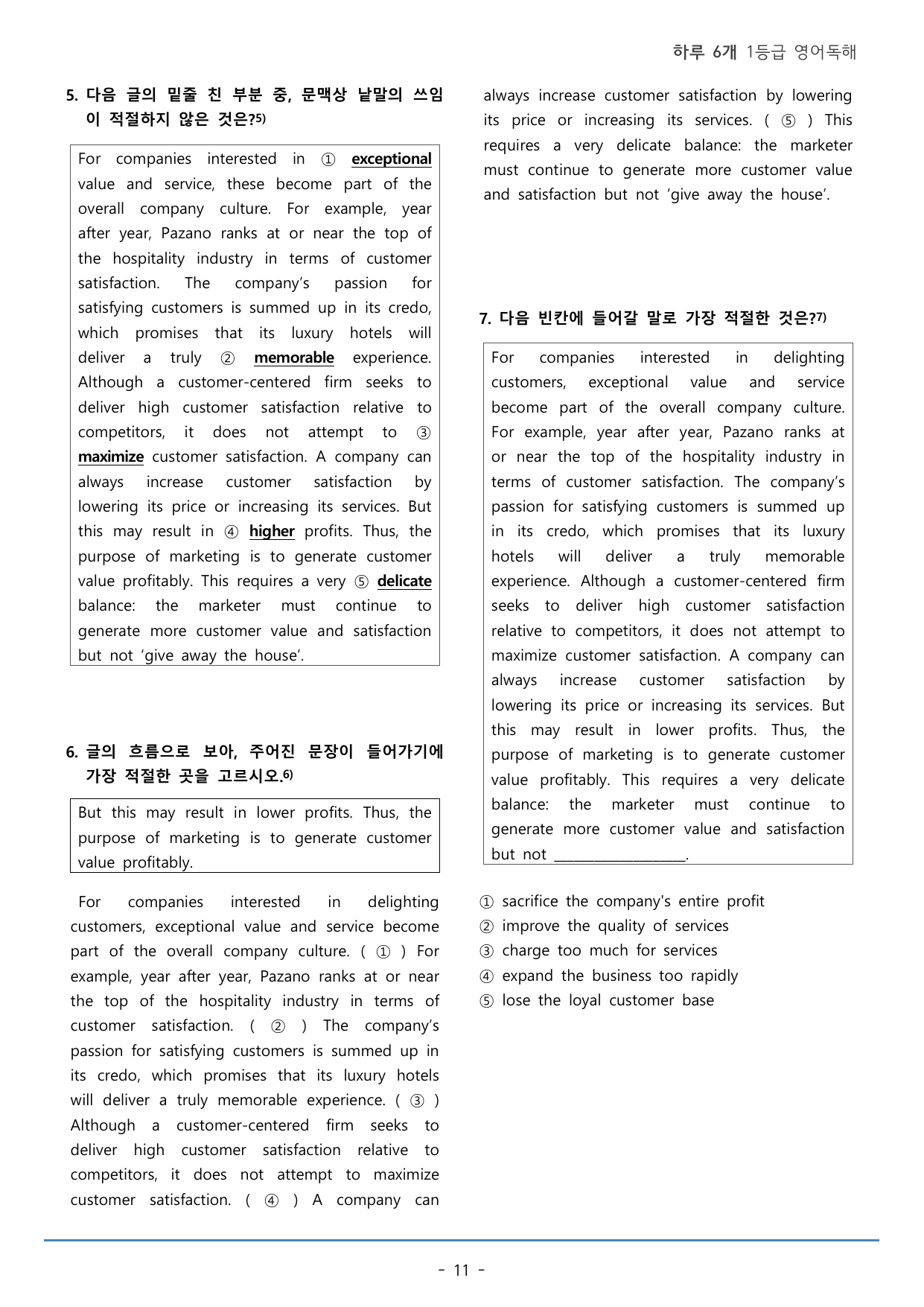 하루 6개 1등급 영어독해

5. 다음 글의 밑줄 친 부분 중, 문맥상 낱말의 쓰임이 적절하지 않은 것은?$^{5)}$

For companies interested in ① exceptional value and service, these become part of the overall company culture. For example, year after year, Pazano ranks at or near the top of the hospitality industry in terms of customer satisfaction. The company's passion for satisfying customers is summed up in its credo, which promises that its luxury hotels will deliver a truly ② memorable experience. Although a customer-centered firm seeks to deliver high customer satisfaction relative to competitors, it does not attempt to ③ maximize customer satisfaction. A company can always increase customer satisfaction by lowering its price or increasing its services. But this may result in ④ higher profits. Thus, the purpose of marketing is to generate customer value profitably. This requires a very ⑤ delicate balance: the marketer must continue to generate more customer value and satisfaction but not 'give away the house'.

6. 글의 흐름으로 보아, 주어진 문장이 들어가기에 가장 적절한 곳을 고르시오.$^{6)}$

But this may result in lower profits. Thus, the purpose of marketing is to generate customer value profitably.

For companies interested in delighting customers, exceptional value and service become part of the overall company culture. ( ① ) For example, year after year, Pazano ranks at or near the top of the hospitality industry in terms of customer satisfaction. ( ② ) The company's passion for satisfying customers is summed up in its credo, which promises that its luxury hotels will deliver a truly memorable experience. ( ③ ) Although a customer-centered firm seeks to deliver high customer satisfaction relative to competitors, it does not attempt to maximize customer satisfaction. ( ④ ) A company can always increase customer satisfaction by lowering its price or increasing its services. ( ⑤ ) This requires a very delicate balance: the marketer must continue to generate more customer value and satisfaction but not 'give away the house'.

7. 다음 빈칸에 들어갈 말로 가장 적절한 것은?$^{7)}$

For companies interested in delighting customers, exceptional value and service become part of the overall company culture. For example, year after year, Pazano ranks at or near the top of the hospitality industry in terms of customer satisfaction. The company's passion for satisfying customers is summed up in its credo, which promises that its luxury hotels will deliver a truly memorable experience. Although a customer-centered firm seeks to deliver high customer satisfaction relative to competitors, it does not attempt to maximize customer satisfaction. A company can always increase customer satisfaction by lowering its price or increasing its services. But this may result in lower profits. Thus, the purpose of marketing is to generate customer value profitably. This requires a very delicate balance: the marketer must continue to generate more customer value and satisfaction but not ____.

① sacrifice the company's entire profit
② improve the quality of services
③ charge too much for services
④ expand the business too rapidly
⑤ lose the loyal customer base

- 11 -